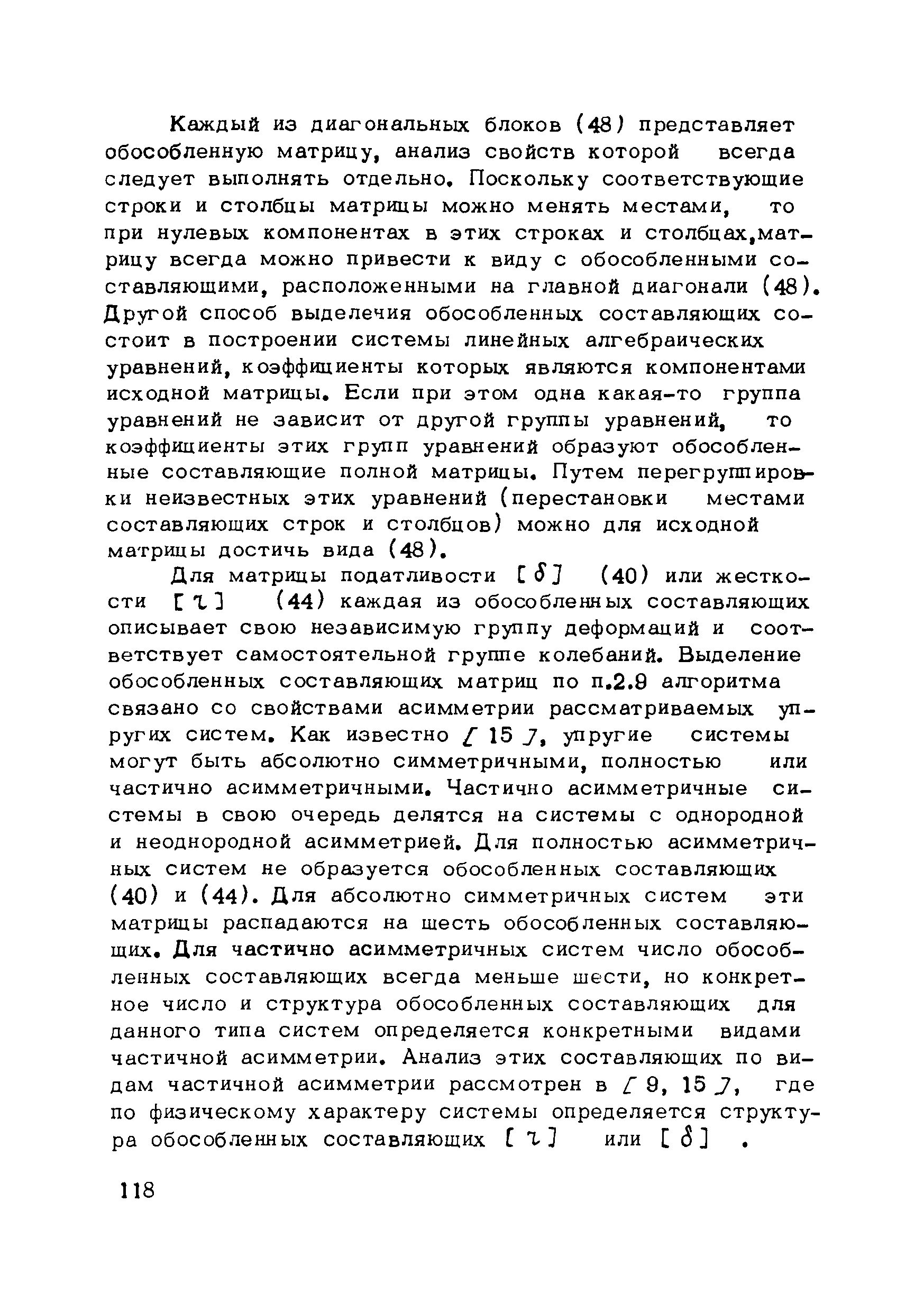 Каждый из диагональных блоков (48) представляет обособленную матрицу, анализ свойств которой всегда следует выполнять отдельно. Поскольку соответствующие строки и столбцы матрицы можно менять местами, то при нулевых компонентах в этих строках и столбцах,матрицу всегда можно привести к виду с обособленными составляющими, расположенными на главной диагонали (48). Другой способ выделечия обособленных составляющих состоит в построении системы линейных алгебраических уравнений, коэффициенты которых являются компонентами исходной матрицы. Если при этом одна какая-то группа уравнений не зависит от другой группы уравнений, то коэффициенты этих групп уравнений образуют обособленные составляющие полной матрицы. Путем перегруппировки неизвестных этих уравнений (перестановки местами составляющих строк и столбцов) можно для исходной матрицы достичь вида (48).

Для матрицы податливости $[\delta]$ (40) или жесткости $[\tau]$ (44) каждая из обособленных составляющих описывает свою независимую группу деформаций и соответствует самостоятельной группе колебаний. Выделение обособленных составляющих матриц по п.2.9 алгоритма связано со свойствами асимметрии рассматриваемых упругих систем. Как известно [ 15 ], упругие системы могут быть абсолютно симметричными, полностью или частично асимметричными. Частично асимметричные системы в свою очередь делятся на системы с однородной и неоднородной асимметрией. Для полностью асимметричных систем не образуется обособленных составляющих (40) и (44). Для абсолютно симметричных систем эти матрицы распадаются на шесть обособленных составляющих. Для частично асимметричных систем число обособленных составляющих всегда меньше шести, но конкретное число и структура обособленных составляющих для данного типа систем определяется конкретными видами частичной асимметрии. Анализ этих составляющих по видам частичной асимметрии рассмотрен в [ 9, 15 ], где по физическому характеру системы определяется структура обособленных составляющих $[\tau]$ или $[\delta]$ .

118